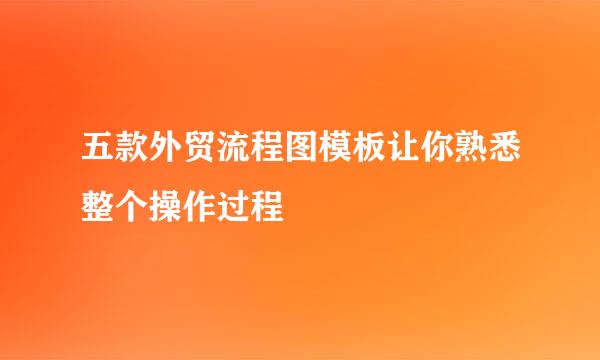 五款外贸流程图模板让你熟悉整个操作过程